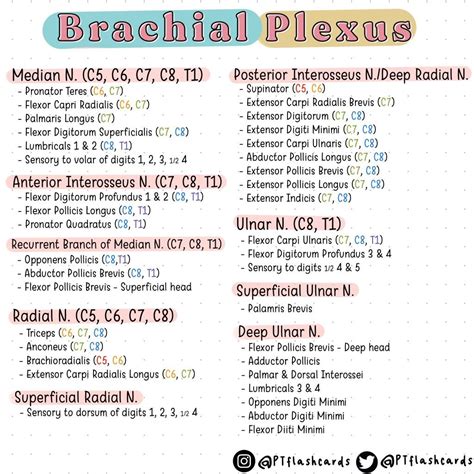 Brachial Plexus

Median N. (C5, C6, C7, C8, T1)
- Pronator Teres (C6, C7)
- Flexor Capri Radialis (C6, C7)
- Palmaris Longus (C7)
- Flexor Digitorum Superficialis (C7, C8)
- Lumbricals 1 & 2 (C8, T1)
- Sensory to volar of digits 1, 2, 3, 1/2 4

Anterior Interosseus N. (C7, C8, T1)
- Flexor Digitorum Profundus 1 & 2 (C8, T1)
- Flexor Pollicis Longus (C8, T1)
- Pronator Quadratus (C8, T1)

Recurrent Branch of Median N. (C7, C8, T1)
- Opponens Pollicis (C8,T1)
- Abductor Pollicis Brevis (C8, T1)
- Flexor Pollicis Brevis - Superficial head

Radial N. (C5, C6, C7, C8)
- Triceps (C6, C7, C8)
- Anconeus (C7, C8)
- Brachioradialis (C5, C6)
- Extensor Carpi Radialis Longus (C6, C7)

Superficial Radial N.
- Sensory to dorsum of digits 1, 2, 3, 1/2 4

Posterior Interosseus N./Deep Radial N.
- Supinator (C5, C6)
- Extensor Carpi Radialis Brevis (C7)
- Extensor Digitorum (C7, C8)
- Extensor Digiti Minimi (C7, C8)
- Extensor Carpi Ulnaris (C7, C8)
- Abductor Pollicis Longus (C7, C8)
- Extensor Pollicis Brevis (C7, C8)
- Extensor Pollicis Longus (C7, C8)
- Extensor Indicis (C7, C8)

Ulnar N. (C8, T1)
- Flexor Carpi Ulnaris (C7, C8, T1)
- Flexor Digitorum Profundus 3 & 4
- Sensory to digits 1/2 4 & 5

Superficial Ulnar N.
- Palamris Brevis

Deep Ulnar N.
- Flexor Pollicis Brevis - Deep head
- Adductor Pollicis
- Palmar & Dorsal Interossei
- Lumbricals 3 & 4
- Opponens Digiti Minimi
- Abductor Digiti Minimi
- Flexor Diiti Minimi

@PTflashcards @PTflashcards